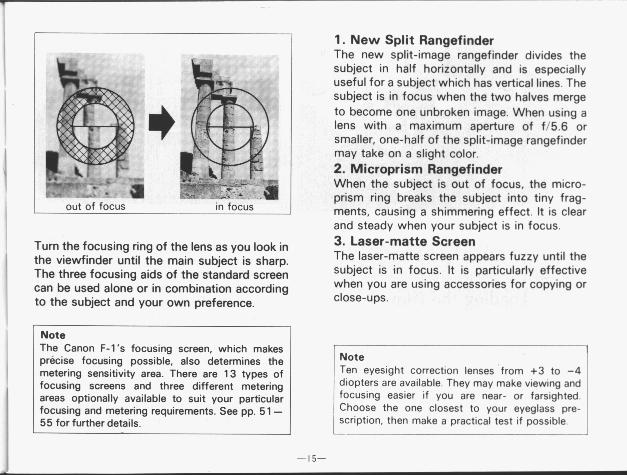 out of focus

in focus

Turn the focusing ring of the lens as you look in the viewfinder until the main subject is sharp. The three focusing aids of the standard screen can be used alone or in combination according to the subject and your own preference.

Note
The Canon F-1's focusing screen, which makes précise focusing possible, also determines the metering sensitivity area. There are 13 types of focusing screens and three different metering areas optionally available to suit your particular focusing and metering requirements. See pp. 51—55 for further details.

1. New Split Rangefinder
The new split-image rangefinder divides the subject in half horizontally and is especially useful for a subject which has vertical lines. The subject is in focus when the two halves merge to become one unbroken image. When using a lens with a maximum aperture of f/5.6 or smaller, one-half of the split-image rangefinder may take on a slight color.

2. Microprism Rangefinder
When the subject is out of focus, the microprism ring breaks the subject into tiny fragments, causing a shimmering effect. It is clear and steady when your subject is in focus.

3. Laser-matte Screen
The laser-matte screen appears fuzzy until the subject is in focus. It is particularly effective when you are using accessories for copying or close-ups.

Note
Ten eyesight correction lenses from +3 to −4 diopters are available. They may make viewing and focusing easier if you are near- or farsighted. Choose the one closest to your eyeglass prescription, then make a practical test if possible.

—15—